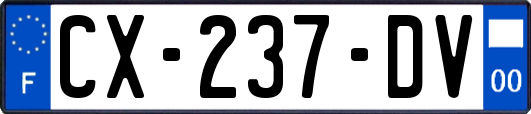 F
CX-237-DV
00